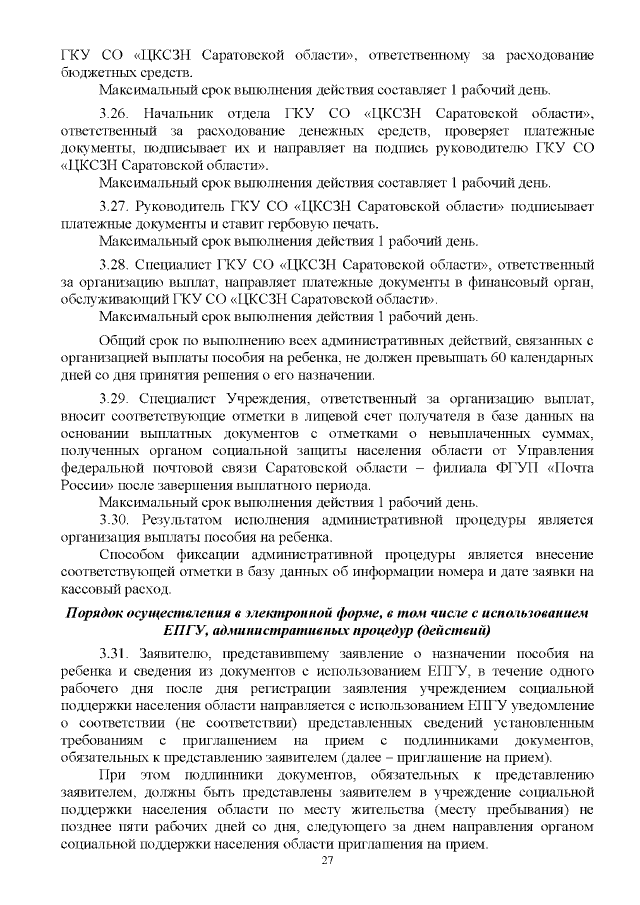 ГКУ СО «ЦКСЗН Саратовской области», ответственному за расходование бюджетных средств.

Максимальный срок выполнения действия составляет 1 рабочий день.

3.26. Начальник отдела ГКУ СО «ЦКСЗН Саратовской области», ответственный за расходование денежных средств, проверяет платежные документы, подписывает их и направляет на подпись руководителю ГКУ СО «ЦКСЗН Саратовской области».

Максимальный срок выполнения действия составляет 1 рабочий день.

3.27. Руководитель ГКУ СО «ЦКСЗН Саратовской области» подписывает платежные документы и ставит гербовую печать.

Максимальный срок выполнения действия 1 рабочий день.

3.28. Специалист ГКУ СО «ЦКСЗН Саратовской области», ответственный за организацию выплат, направляет платежные документы в финансовый орган, обслуживающий ГКУ СО «ЦКСЗН Саратовской области».

Максимальный срок выполнения действия 1 рабочий день.

Общий срок по выполнению всех административных действий, связанных с организацией выплаты пособия на ребенка, не должен превышать 60 календарных дней со дня принятия решения о его назначении.

3.29. Специалист Учреждения, ответственный за организацию выплат, вносит соответствующие отметки в лицевой счет получателя в базе данных на основании выплатных документов с отметками о невыплаченных суммах, полученных органом социальной защиты населения области от Управления федеральной почтовой связи Саратовской области – филиала ФГУП «Почта России» после завершения выплатного периода.

Максимальный срок выполнения действия 1 рабочий день.

3.30. Результатом исполнения административной процедуры является организация выплаты пособия на ребенка.

Способом фиксации административной процедуры является внесение соответствующей отметки в базу данных об информации номера и дате заявки на кассовый расход.

Порядок осуществления в электронной форме, в том числе с использованием ЕПГУ, административных процедур (действий)

3.31. Заявителю, представившему заявление о назначении пособия на ребенка и сведения из документов с использованием ЕПГУ, в течение одного рабочего дня после дня регистрации заявления учреждением социальной поддержки населения области направляется с использованием ЕПГУ уведомление о соответствии (не соответствии) представленных сведений установленным требованиям с приглашением на прием с подлинниками документов, обязательных к представлению заявителем (далее – приглашение на прием).

При этом подлинники документов, обязательных к представлению заявителем, должны быть представлены заявителем в учреждение социальной поддержки населения области по месту жительства (месту пребывания) не позднее пяти рабочих дней со дня, следующего за днем направления органом социальной поддержки населения области приглашения на прием.

27